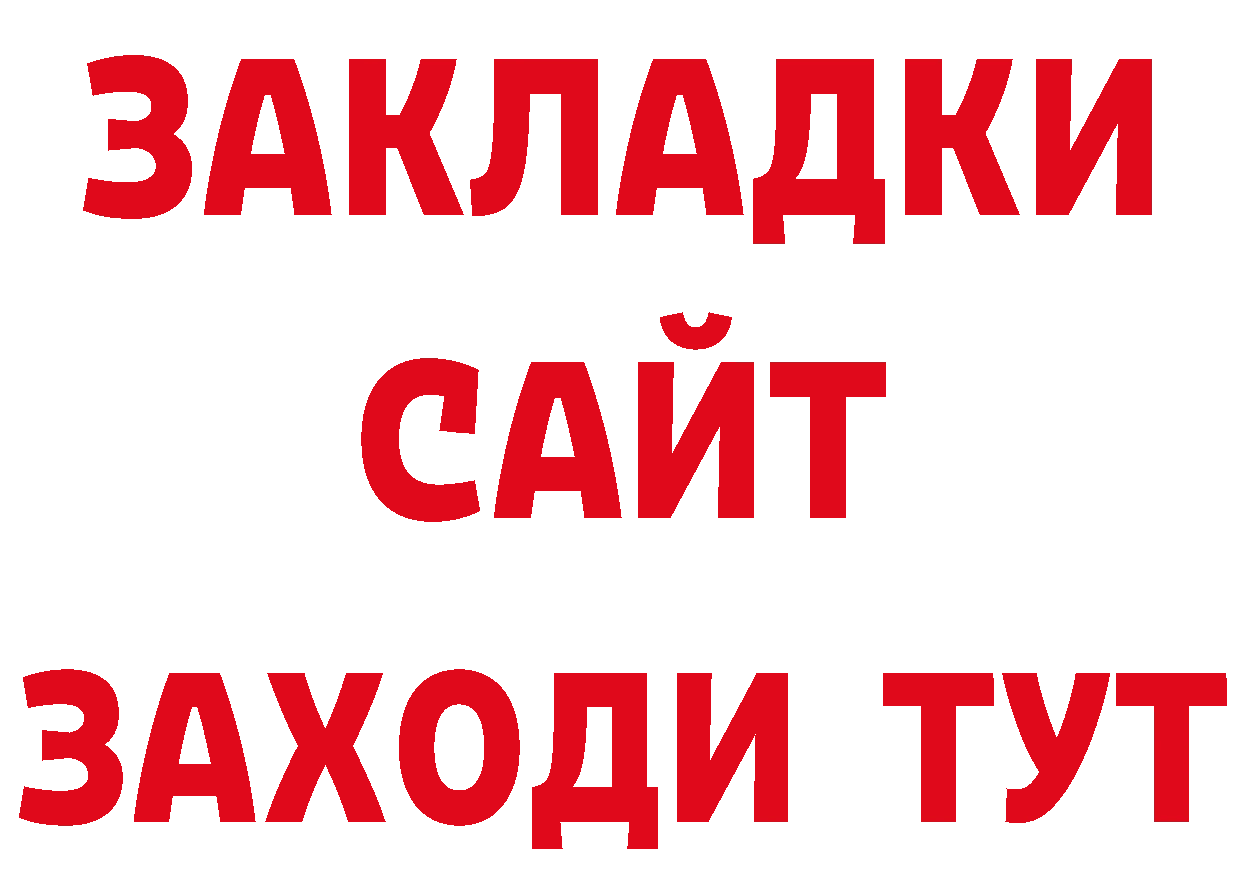 ЗАКЛАДКИ
САЙТ
ЗАХОДИ ТУТ